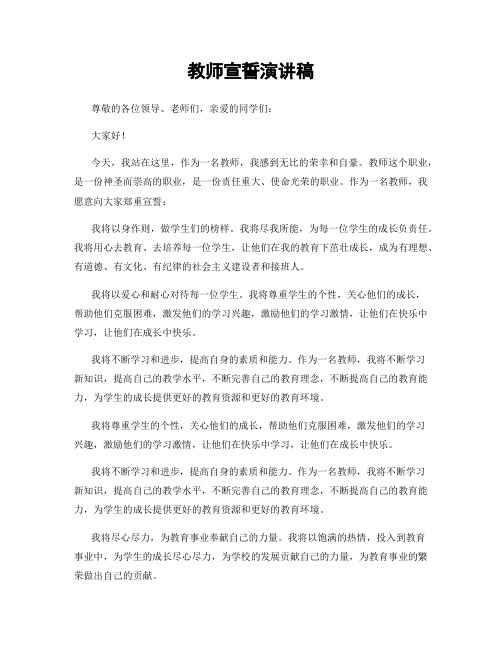 教师宣誓演讲稿

尊敬的各位领导、老师们，亲爱的同学们：

大家好！

今天，我站在这里，作为一名教师，我感到无比的荣幸和自豪。教师这个职业，是一份神圣而崇高的职业，是一份责任重大、使命光荣的职业。作为一名教师，我愿意向大家郑重宣誓：

我将以身作则，做学生们的榜样。我将尽我所能，为每一位学生的成长负责任。我将用心去教育、去培养每一位学生，让他们在我的教育下茁壮成长，成为有理想、有道德、有文化、有纪律的社会主义建设者和接班人。

我将以爱心和耐心对待每一位学生。我将尊重学生的个性，关心他们的成长，帮助他们克服困难，激发他们的学习兴趣，激励他们的学习激情，让他们在快乐中学习，让他们在成长中快乐。

我将不断学习和进步，提高自身的素质和能力。作为一名教师，我将不断学习新知识，提高自己的教学水平，不断完善自己的教育理念，不断提高自己的教育能力，为学生的成长提供更好的教育资源和更好的教育环境。

我将尊重学生的个性，关心他们的成长，帮助他们克服困难，激发他们的学习兴趣，激励他们的学习激情，让他们在快乐中学习，让他们在成长中快乐。

我将不断学习和进步，提高自身的素质和能力。作为一名教师，我将不断学习新知识，提高自己的教学水平，不断完善自己的教育理念，不断提高自己的教育能力，为学生的成长提供更好的教育资源和更好的教育环境。

我将尽心尽力，为教育事业奉献自己的力量。我将以饱满的热情，投入到教育事业中，为学生的成长尽心尽力，为学校的发展贡献自己的力量，为教育事业的繁荣做出自己的贡献。